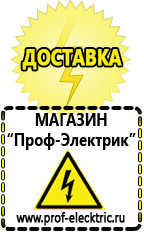 ДОСТАВКА

МАГАЗИН
“Проф-Электрик”

www.prof-electric.ru